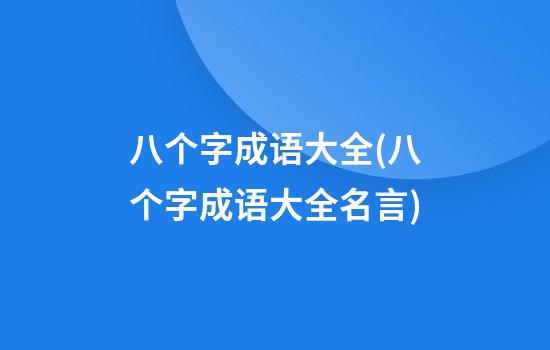 八个字成语大全(八个字成语大全名言)